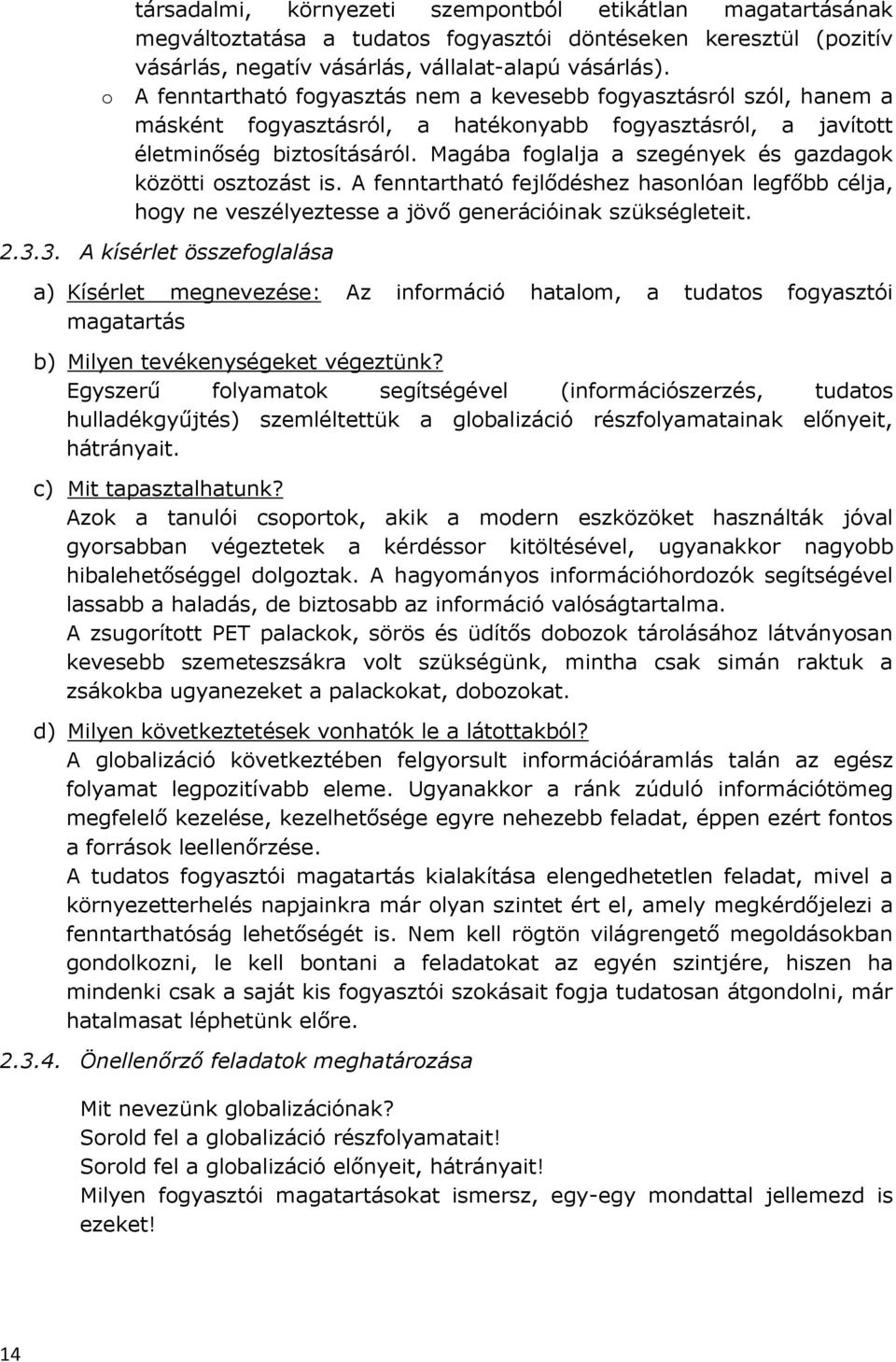 társadalmi, környezeti szempontból etikátlan magatartásának megváltoztatása a tudatos fogyasztói döntéseken keresztül (pozitív vásárlás, negatív vásárlás, vállalat-alapú vásárlás).

o A fenntartható fogyasztás nem a kevesebb fogyasztásról szól, hanem a másként fogyasztásról, a hatékonyabb fogyasztásról, a javított életminőség biztosításáról. Magába foglalja a szegények és gazdagok közötti osztozást is. A fenntartható fejlődéshez hasonlóan legfőbb célja, hogy ne veszélyeztesse a jövő generációinak szükségleteit.

2.3.3. A kísérlet összefoglalása

a) Kísérlet megnevezése: Az információ hatalom, a tudatos fogyasztói magatartás

b) Milyen tevékenységeket végeztünk?
Egyszerű folyamatok segítségével (információszerzés, tudatos hulladékgyűjtés) szemléltettük a globalizáció részfolyamatainak előnyeit, hátrányait.

c) Mit tapasztalhatunk?
Azok a tanulói csoportok, akik a modern eszközöket használták jóval gyorsabban végeztetek a kérdéssor kitöltésével, ugyanakkor nagyobb hibalehetőséggel dolgoztak. A hagyományos információhordozók segítségével lassabb a haladás, de biztosabb az információ valóságtartalma.
A zsugorított PET palackok, sörös és üdítős dobozok tárolásához látványosan kevesebb szemeteszsákra volt szükségünk, mintha csak simán raktuk a zsákokba ugyanezeket a palackokat, dobozokat.

d) Milyen következtetések vonhatók le a látottakból?
A globalizáció következtében felgyorsult információáramlás talán az egész folyamat legpozitívabb eleme. Ugyanakkor a ránk zúduló információtömeg megfelelő kezelése, kezelhetősége egyre nehezebb feladat, éppen ezért fontos a források leellenőrzése.
A tudatos fogyasztói magatartás kialakítása elengedhetetlen feladat, mivel a környezetterhelés napjainkra már olyan szintet ért el, amely megkérdőjelezi a fenntarthatóság lehetőségét is. Nem kell rögtön világrengető megoldásokban gondolkozni, le kell bontani a feladatokat az egyén szintjére, hiszen ha mindenki csak a saját kis fogyasztói szokásait fogja tudatosan átgondolni, már hatalmasat léphetünk előre.

2.3.4. Önellenőrző feladatok meghatározása

Mit nevezünk globalizációnak?
Sorold fel a globalizáció részfolyamatait!
Sorold fel a globalizáció előnyeit, hátrányait!
Milyen fogyasztói magatartásokat ismersz, egy-egy mondattal jellemezd is ezeket!

14